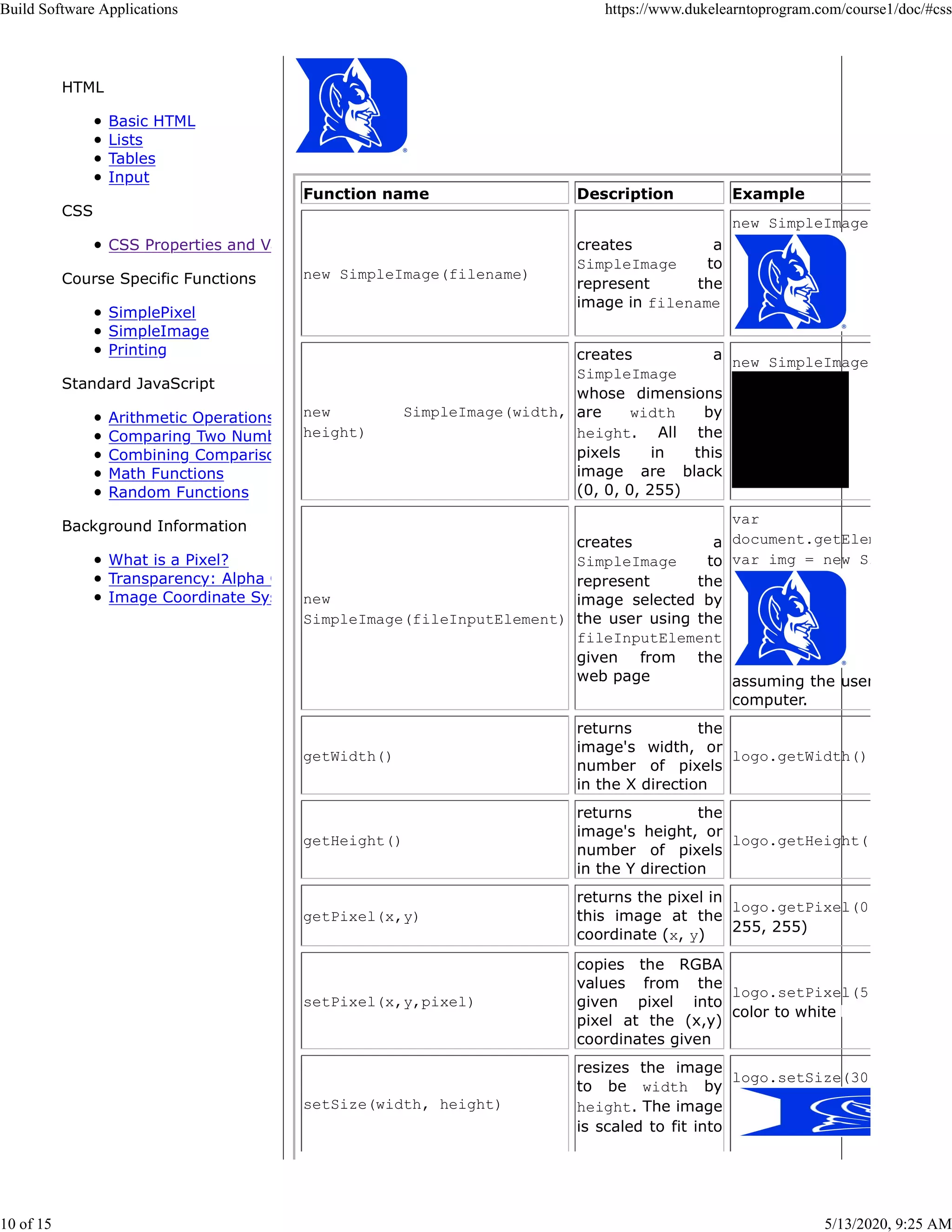 Build Software Applications https://www.dukelearntoprogram.com/course1/doc/#css

HTML

- Basic HTML
- Lists
- Tables
- Input

CSS

- CSS Properties and V

Course Specific Functions

- SimplePixel
- SimpleImage
- Printing

Standard JavaScript

- Arithmetic Operations
- Comparing Two Numb
- Combining Compariso
- Math Functions
- Random Functions

Background Information

- What is a Pixel?
- Transparency: Alpha
- Image Coordinate Sy

| Function name | Description | Example |
|---|---|---|
| new SimpleImage(filename) | creates a SimpleImage to represent the image in filename | new SimpleImage |
| new SimpleImage(width, height) | creates a SimpleImage whose dimensions are width by height. All the pixels in this image are black (0, 0, 0, 255) | new SimpleImage |
| new SimpleImage(fileInputElement) | creates a SimpleImage to represent the image selected by the user using the fileInputElement given from the web page | var document.getEle var img = new S assuming the user computer. |
| getWidth() | returns the image's width, or number of pixels in the X direction | logo.getWidth() |
| getHeight() | returns the image's height, or number of pixels in the Y direction | logo.getHeight( |
| getPixel(x,y) | returns the pixel in this image at the coordinate (x, y) | logo.getPixel(0 255, 255) |
| setPixel(x,y,pixel) | copies the RGBA values from the given pixel into pixel at the (x,y) coordinates given | logo.setPixel(5 color to white |
| setSize(width, height) | resizes the image to be width by height. The image is scaled to fit into | logo.setSize(30 |

10 of 15 5/13/2020, 9:25 AM